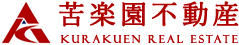 苦楽園不動産
KURAKUEN REAL ESTATE